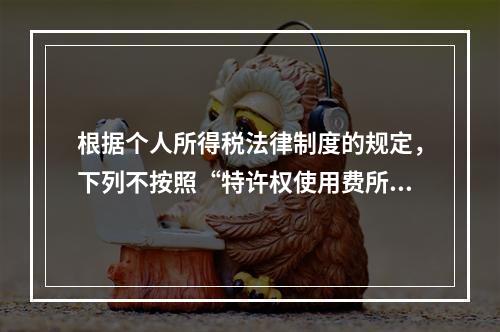 根据个人所得税法律制度的规定，下列不按照“特许权使用费所...